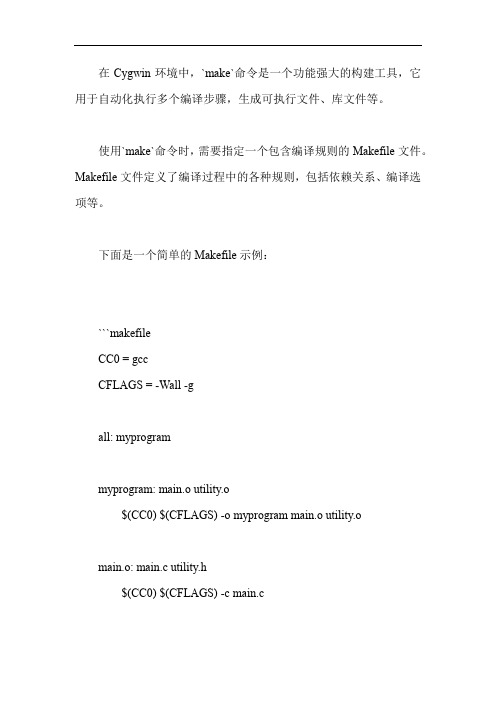 在 Cygwin 环境中，`make`命令是一个功能强大的构建工具，它用于自动化执行多个编译步骤，生成可执行文件、库文件等。

使用`make`命令时，需要指定一个包含编译规则的 Makefile 文件。Makefile 文件定义了编译过程中的各种规则，包括依赖关系、编译选项等。

下面是一个简单的 Makefile 示例：

```makefile
CC0 = gcc
CFLAGS = -Wall -g

all: myprogram

myprogram: main.o utility.o
	$(CC0) $(CFLAGS) -o myprogram main.o utility.o

main.o: main.c utility.h
	$(CC0) $(CFLAGS) -c main.c